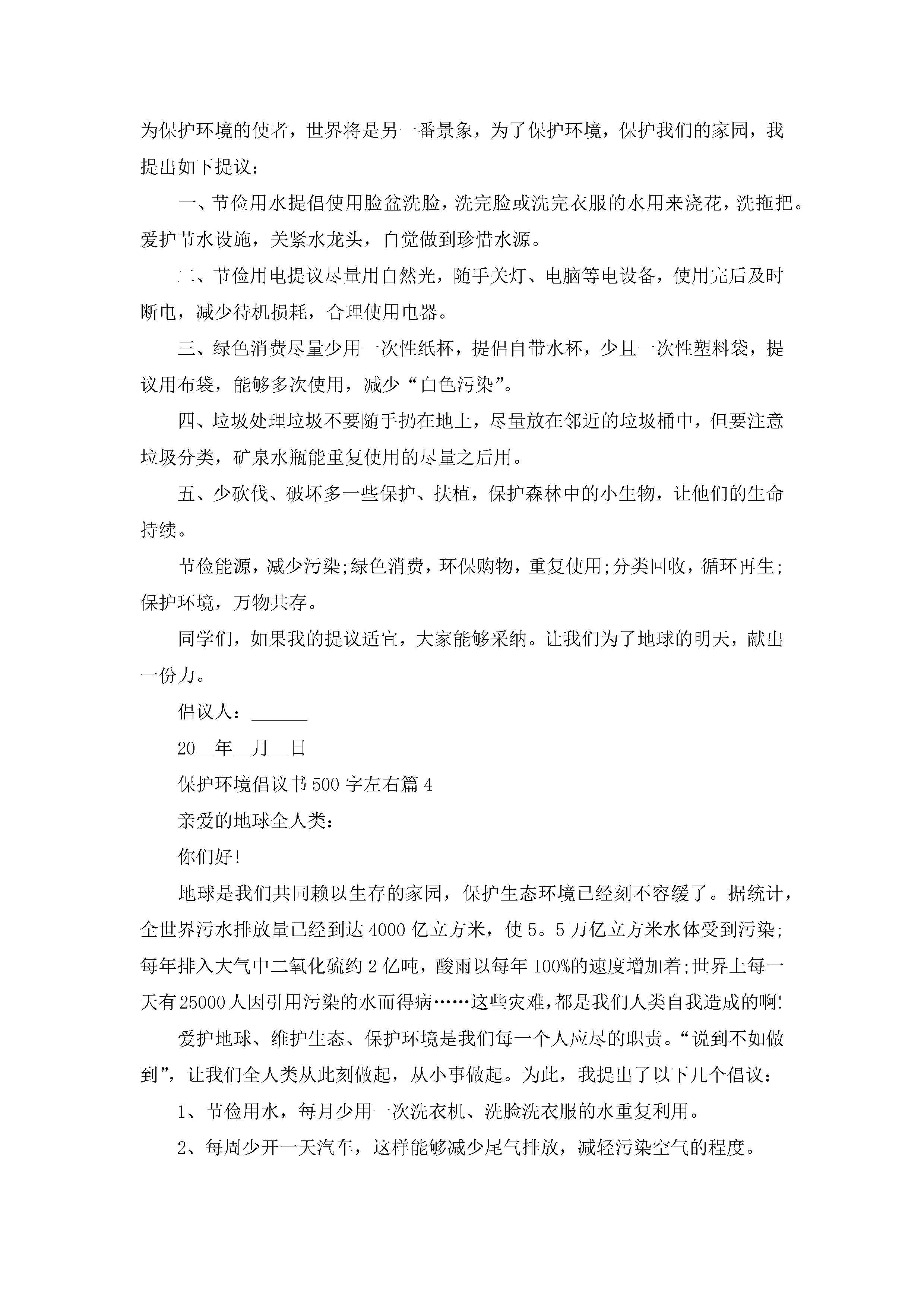 为保护环境的使者，世界将是另一番景象，为了保护环境，保护我们的家园，我提出如下提议：

一、节俭用水提倡使用脸盆洗脸，洗完脸或洗完衣服的水用来浇花，洗拖把。爱护节水设施，关紧水龙头，自觉做到珍惜水源。

二、节俭用电提议尽量用自然光，随手关灯、电脑等电设备，使用完后及时断电，减少待机损耗，合理使用电器。

三、绿色消费尽量少用一次性纸杯，提倡自带水杯，少且一次性塑料袋，提议用布袋，能够多次使用，减少“白色污染”。

四、垃圾处理垃圾不要随手扔在地上，尽量放在邻近的垃圾桶中，但要注意垃圾分类，矿泉水瓶能重复使用的尽量之后用。

五、少砍伐、破坏多一些保护、扶植，保护森林中的小生物，让他们的生命持续。

节俭能源，减少污染;绿色消费，环保购物，重复使用;分类回收，循环再生;保护环境，万物共存。

同学们，如果我的提议适宜，大家能够采纳。让我们为了地球的明天，献出一份力。

倡议人：______

20__年__月__日

保护环境倡议书500字左右篇4

亲爱的地球全人类：

你们好!

地球是我们共同赖以生存的家园，保护生态环境已经刻不容缓了。据统计，全世界污水排放量已经到达4000亿立方米，使5。5万亿立方米水体受到污染;每年排入大气中二氧化硫约2亿吨，酸雨以每年100%的速度增加着;世界上每一天有25000人因引用污染的水而得病……这些灾难，都是我们人类自我造成的啊!

爱护地球、维护生态、保护环境是我们每一个人应尽的职责。“说到不如做到”，让我们全人类从此刻做起，从小事做起。为此，我提出了以下几个倡议：

1、节俭用水，每月少用一次洗衣机、洗脸洗衣服的水重复利用。

2、每周少开一天汽车，这样能够减少尾气排放，减轻污染空气的程度。